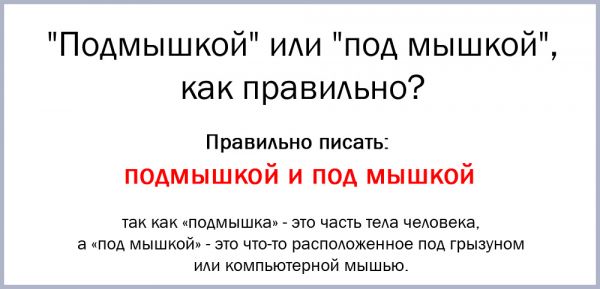 "Подмышкой" или "под мышкой", как правильно?

Правильно писать:

ПОДМЫШКОЙ И ПОД МЫШКОЙ

так как «подмышка» - это часть тела человека, а «под мышкой» - это что-то расположенное под грызуном или компьютерной мышью.